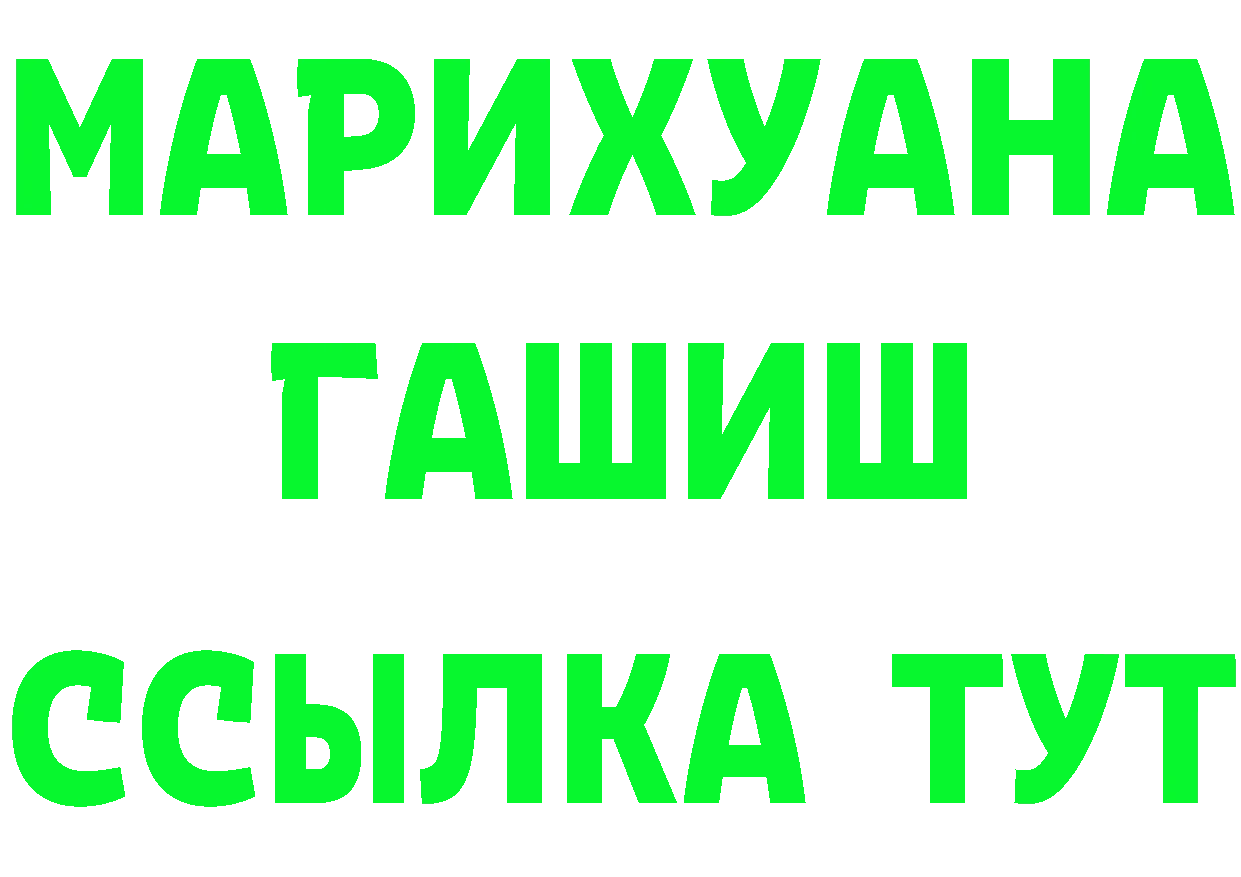 МАРИХУАНА
ГАШИШ
ССЫЛКА ТУТ